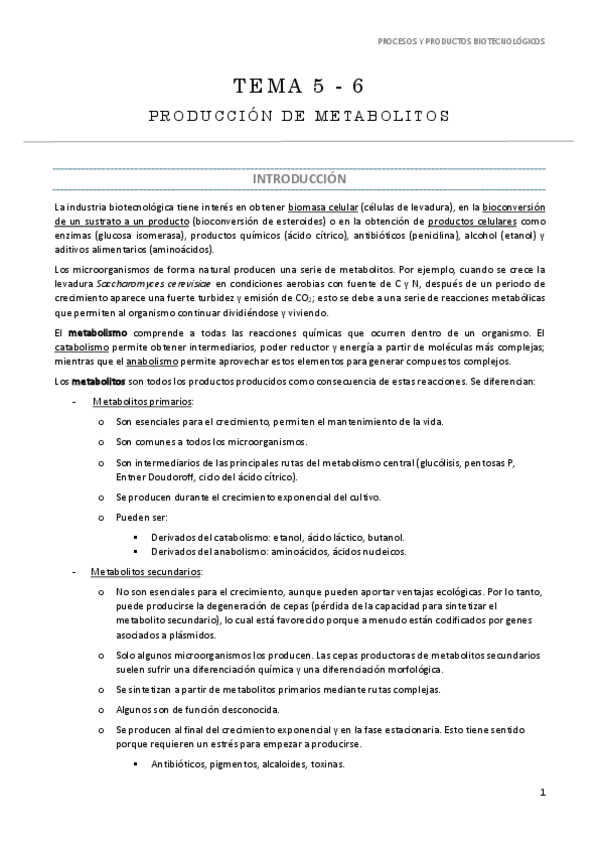 PROCESOS Y PRODUCTOS BIOTECNOLÓGICOS

TEMA 5 - 6

PRODUCCIÓN DE METABOLITOS

INTRODUCCIÓN

La industria biotecnológica tiene interés en obtener biomasa celular (células de levadura), en la bioconversión de un sustrato a un producto (bioconversión de esteroides) o en la obtención de productos celulares como enzimas (glucosa isomerasa), productos químicos (ácido cítrico), antibióticos (penicilina), alcohol (etanol) y aditivos alimentarios (aminoácidos).

Los microorganismos de forma natural producen una serie de metabolitos. Por ejemplo, cuando se crece la levadura Saccharomyces cerevisiae en condiciones aerobias con fuente de C y N, después de un periodo de crecimiento aparece una fuerte turbidez y emisión de $CO_2$; esto se debe a una serie de reacciones metabólicas que permiten al organismo continuar dividiéndose y viviendo.

El metabolismo comprende a todas las reacciones químicas que ocurren dentro de un organismo. El catabolismo permite obtener intermediarios, poder reductor y energía a partir de moléculas más complejas; mientras que el anabolismo permite aprovechar estos elementos para generar compuestos complejos.

Los metabolitos son todos los productos producidos como consecuencia de estas reacciones. Se diferencian:

- Metabolitos primarios:
  o Son esenciales para el crecimiento, permiten el mantenimiento de la vida.
  o Son comunes a todos los microorganismos.
  o Son intermediarios de las principales rutas del metabolismo central (glucólisis, pentosas P, Entner Doudoroff, ciclo del ácido cítrico).
  o Se producen durante el crecimiento exponencial del cultivo.
  o Pueden ser:
    ▪ Derivados del catabolismo: etanol, ácido láctico, butanol.
    ▪ Derivados del anabolismo: aminoácidos, ácidos nucleicos.
- Metabolitos secundarios:
  o No son esenciales para el crecimiento, aunque pueden aportar ventajas ecológicas. Por lo tanto, puede producirse la degeneración de cepas (pérdida de la capacidad para sintetizar el metabolito secundario), lo cual está favorecido porque a menudo están codificados por genes asociados a plásmidos.
  o Solo algunos microorganismos los producen. Las cepas productoras de metabolitos secundarios suelen sufrir una diferenciación química y una diferenciación morfológica.
  o Se sintetizan a partir de metabolitos primarios mediante rutas complejas.
  o Algunos son de función desconocida.
  o Se producen al final del crecimiento exponencial y en la fase estacionaria. Esto tiene sentido porque requieren un estrés para empezar a producirse.
    ▪ Antibióticos, pigmentos, alcaloides, toxinas.

1